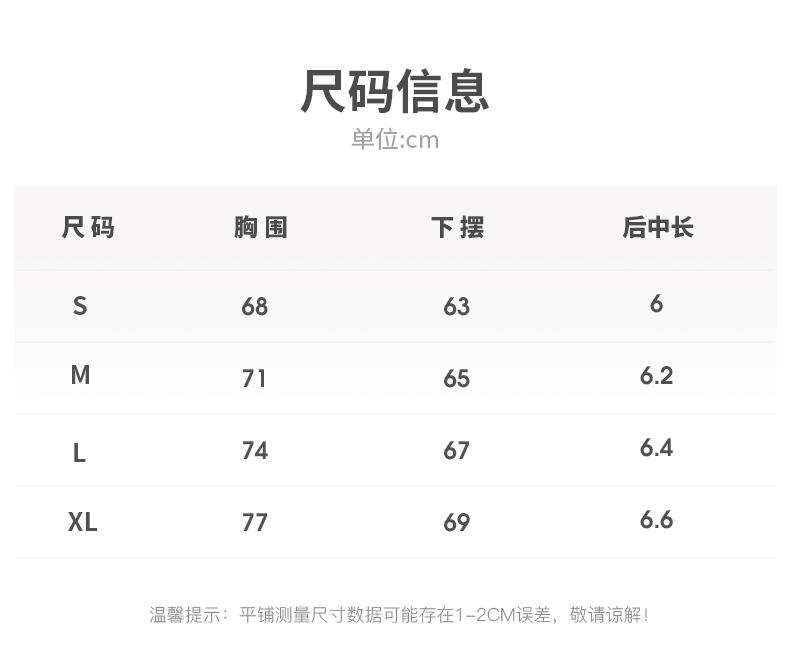 尺码信息
单位:cm

| 尺码 | 胸围 | 下摆 | 后中长 |
|---|---|---|---|
| S | 68 | 63 | 6 |
| M | 71 | 65 | 6.2 |
| L | 74 | 67 | 6.4 |
| XL | 77 | 69 | 6.6 |

温馨提示：平铺测量尺寸数据可能存在1-2CM误差，敬请谅解！